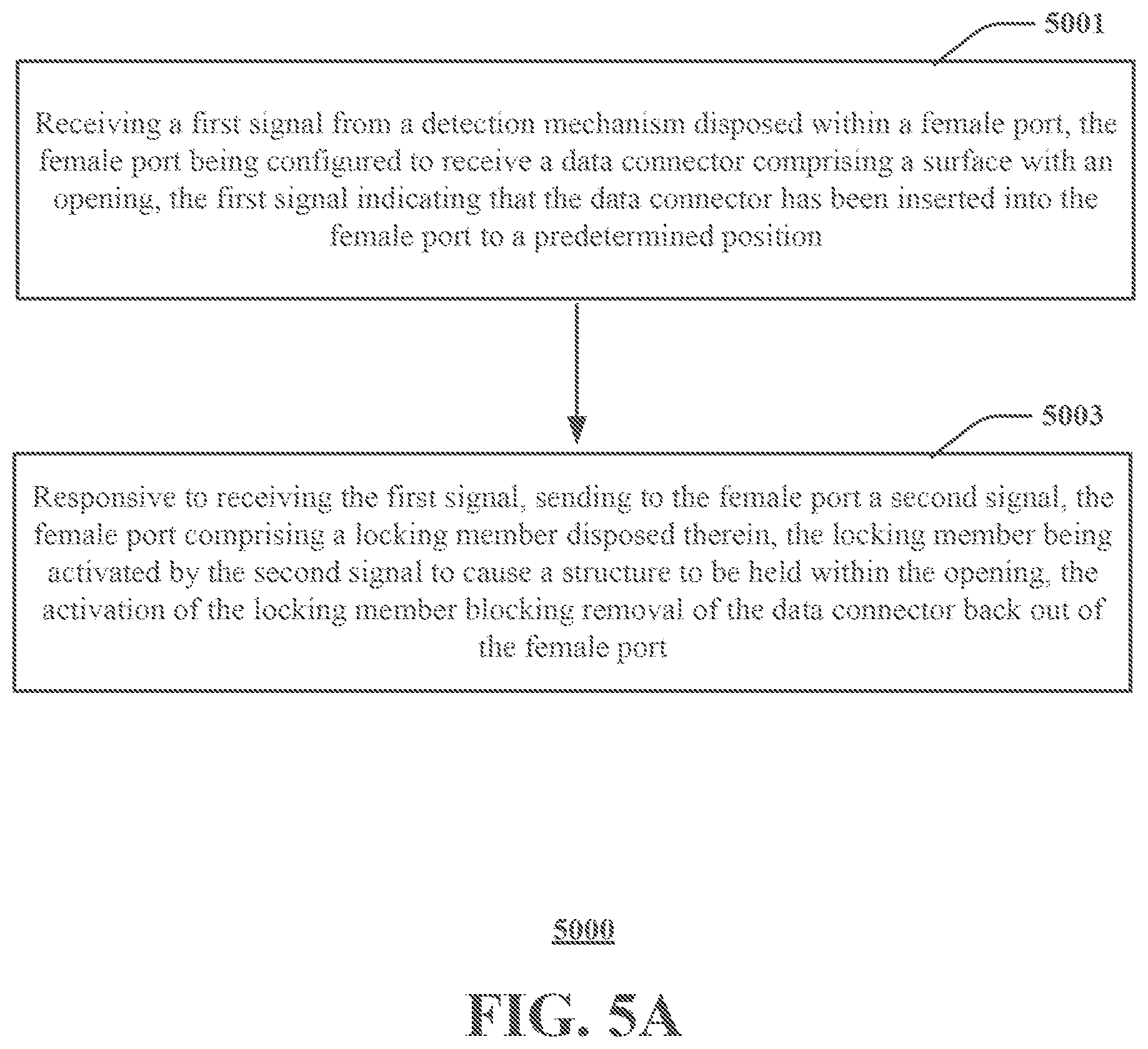 5001

Receiving a first signal from a detection mechanism disposed within a female port, the female port being configured to receive a data connector comprising a surface with an opening, the first signal indicating that the data connector has been inserted into the female port to a predetermined position

5003

Responsive to receiving the first signal, sending to the female port a second signal, the female port comprising a locking member disposed therein, the locking member being activated by the second signal to cause a structure to be held within the opening, the activation of the locking member blocking removal of the data connector back out of the female port

5000

FIG. 5A